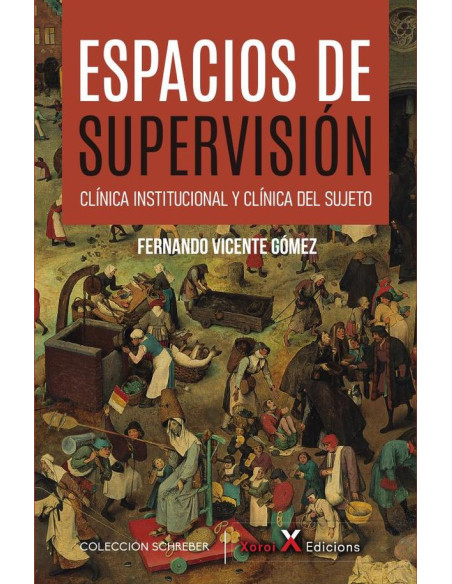 ESPACIOS DE SUPERVISIÓN

CLÍNICA INSTITUCIONAL Y CLÍNICA DEL SUJETO

FERNANDO VICENTE GÓMEZ

COLECCIÓN SCHREBER

Xoroi X Edicions